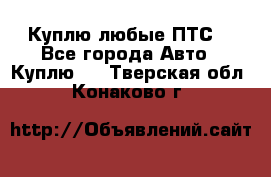 Куплю любые ПТС
Все города Авто
Куплю Тверская обл
Конаково г

http://Объявлений.сайт